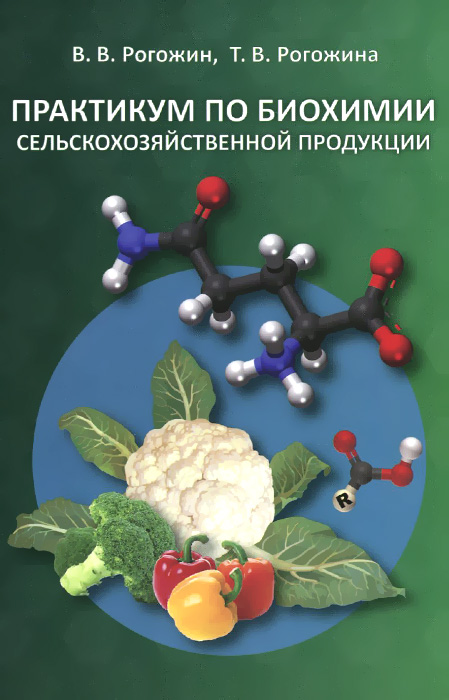 В. В. Рогожин, Т. В. Рогожина

ПРАКТИКУМ ПО БИОХИМИИ
СЕЛЬСКОХОЗЯЙСТВЕННОЙ ПРОДУКЦИИ

R